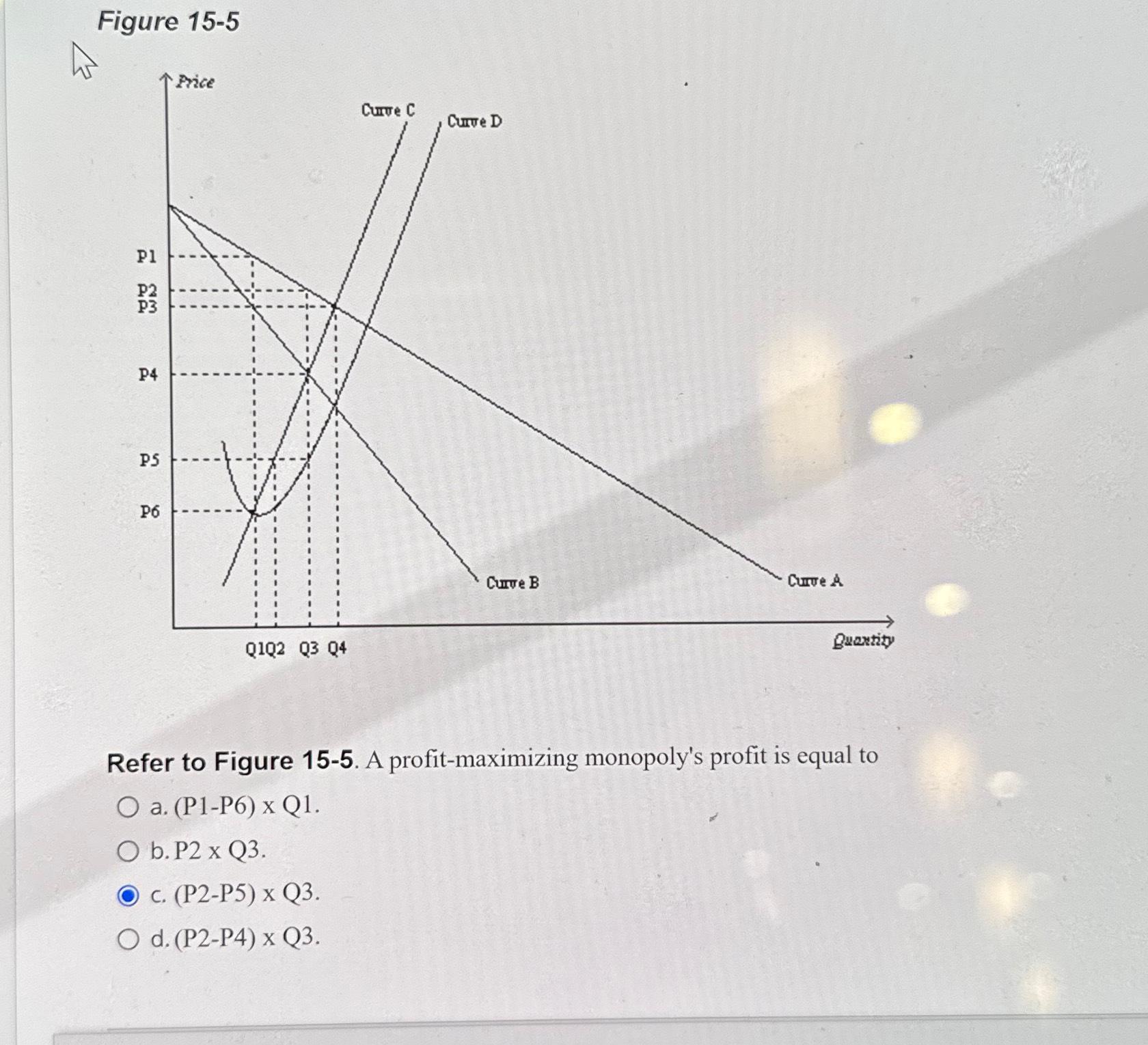 Figure 15-5

Price

Curve C

Curve D

P1

P2

P3

P4

P5

P6

Curve B

Curve A

Q1Q2 Q3 Q4

Quantity

Refer to Figure 15-5. A profit-maximizing monopoly's profit is equal to

a. (P1-P6) x Q1.

b. P2 x Q3.

c. (P2-P5) x Q3.

d. (P2-P4) x Q3.